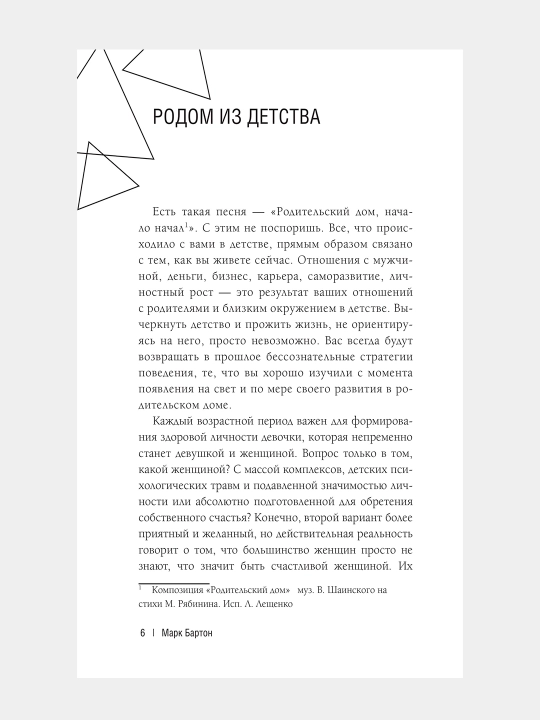 РОДОМ ИЗ ДЕТСТВА

Есть такая песня — «Родительский дом, начало начал$^{1}$». С этим не поспоришь. Все, что происходило с вами в детстве, прямым образом связано с тем, как вы живете сейчас. Отношения с мужчиной, деньги, бизнес, карьера, саморазвитие, личностный рост — это результат ваших отношений с родителями и близким окружением в детстве. Вычеркнуть детство и прожить жизнь, не ориентируясь на него, просто невозможно. Вас всегда будут возвращать в прошлое бессознательные стратегии поведения, те, что вы хорошо изучили с момента появления на свет и по мере своего развития в родительском доме.

Каждый возрастной период важен для формирования здоровой личности девочки, которая непременно станет девушкой и женщиной. Вопрос только в том, какой женщиной? С массой комплексов, детских психологических травм и подавленной значимостью личности или абсолютно подготовленной для обретения собственного счастья? Конечно, второй вариант более приятный и желанный, но действительная реальность говорит о том, что большинство женщин просто не знают, что значит быть счастливой женщиной. Их

$^{1}$ Композиция «Родительский дом» муз. В. Шаинского на стихи М. Рябинина. Исп. Л. Лещенко

6 | Марк Бартон